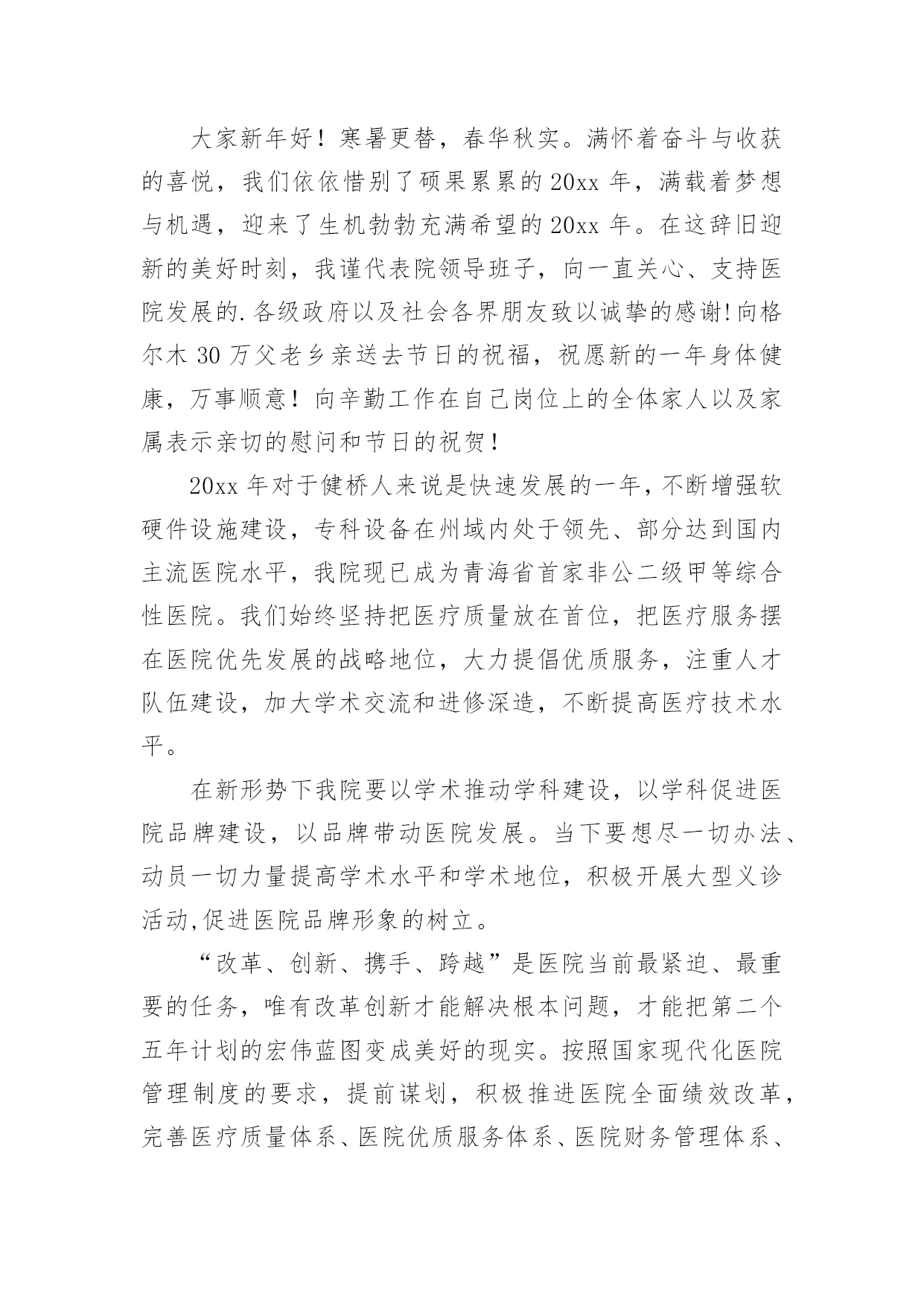 大家新年好！寒暑更替，春华秋实。满怀着奋斗与收获的喜悦，我们依依惜别了硕果累累的20xx年，满载着梦想与机遇，迎来了生机勃勃充满希望的20xx年。在这辞旧迎新的美好时刻，我谨代表院领导班子，向一直关心、支持医院发展的.各级政府以及社会各界朋友致以诚挚的感谢!向格尔木30万父老乡亲送去节日的祝福，祝愿新的一年身体健康，万事顺意！向辛勤工作在自己岗位上的全体家人以及家属表示亲切的慰问和节日的祝贺！

20xx年对于健桥人来说是快速发展的一年，不断增强软硬件设施建设，专科设备在州域内处于领先、部分达到国内主流医院水平，我院现已成为青海省首家非公二级甲等综合性医院。我们始终坚持把医疗质量放在首位，把医疗服务摆在医院优先发展的战略地位，大力提倡优质服务，注重人才队伍建设，加大学术交流和进修深造，不断提高医疗技术水平。

在新形势下我院要以学术推动学科建设，以学科促进医院品牌建设，以品牌带动医院发展。当下要想尽一切办法、动员一切力量提高学术水平和学术地位，积极开展大型义诊活动,促进医院品牌形象的树立。

“改革、创新、携手、跨越”是医院当前最紧迫、最重要的任务，唯有改革创新才能解决根本问题，才能把第二个五年计划的宏伟蓝图变成美好的现实。按照国家现代化医院管理制度的要求，提前谋划，积极推进医院全面绩效改革，完善医疗质量体系、医院优质服务体系、医院财务管理体系、